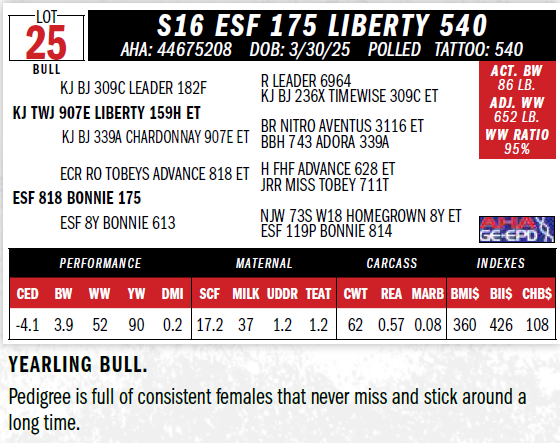 LOT
25
BULL

S16 ESF 175 LIBERTY 540
AHA: 44675208 DOB: 3/30/25 POLLED TATTOO: 540

KJ BJ 309C LEADER 182F
KJ TWJ 907E LIBERTY 159H ET
KJ BJ 339A CHARDONNAY 907E ET

ECR RO TOBEYS ADVANCE 818 ET
ESF 818 BONNIE 175
ESF 8Y BONNIE 613

R LEADER 6964
KJ BJ 236X TIMEWISE 309C ET
BR NITRO AVENTUS 3116 ET
BBH 743 ADORA 339A
H FHF ADVANCE 628 ET
JRR MISS TOBEY 711T
NJW 73S W18 HOMEGROWN 8Y ET
ESF 119P BONNIE 814

ACT. BW
86 LB.
ADJ. WW
652 LB.
WW RATIO
95%

AHA GE-EPD

| PERFORMANCE | | | | | MATERNAL | | | | CARCASS | | | INDEXES | | |
|---|---|---|---|---|---|---|---|---|---|---|---|---|---|---|
| CED | BW | WW | YW | DMI | SCF | MILK | UDDR | TEAT | CWT | REA | MARB | BMI$ | BII$ | CHB$ |
| -4.1 | 3.9 | 52 | 90 | 0.2 | 17.2 | 37 | 1.2 | 1.2 | 62 | 0.57 | 0.08 | 360 | 426 | 108 |

YEARLING BULL.

Pedigree is full of consistent females that never miss and stick around a long time.